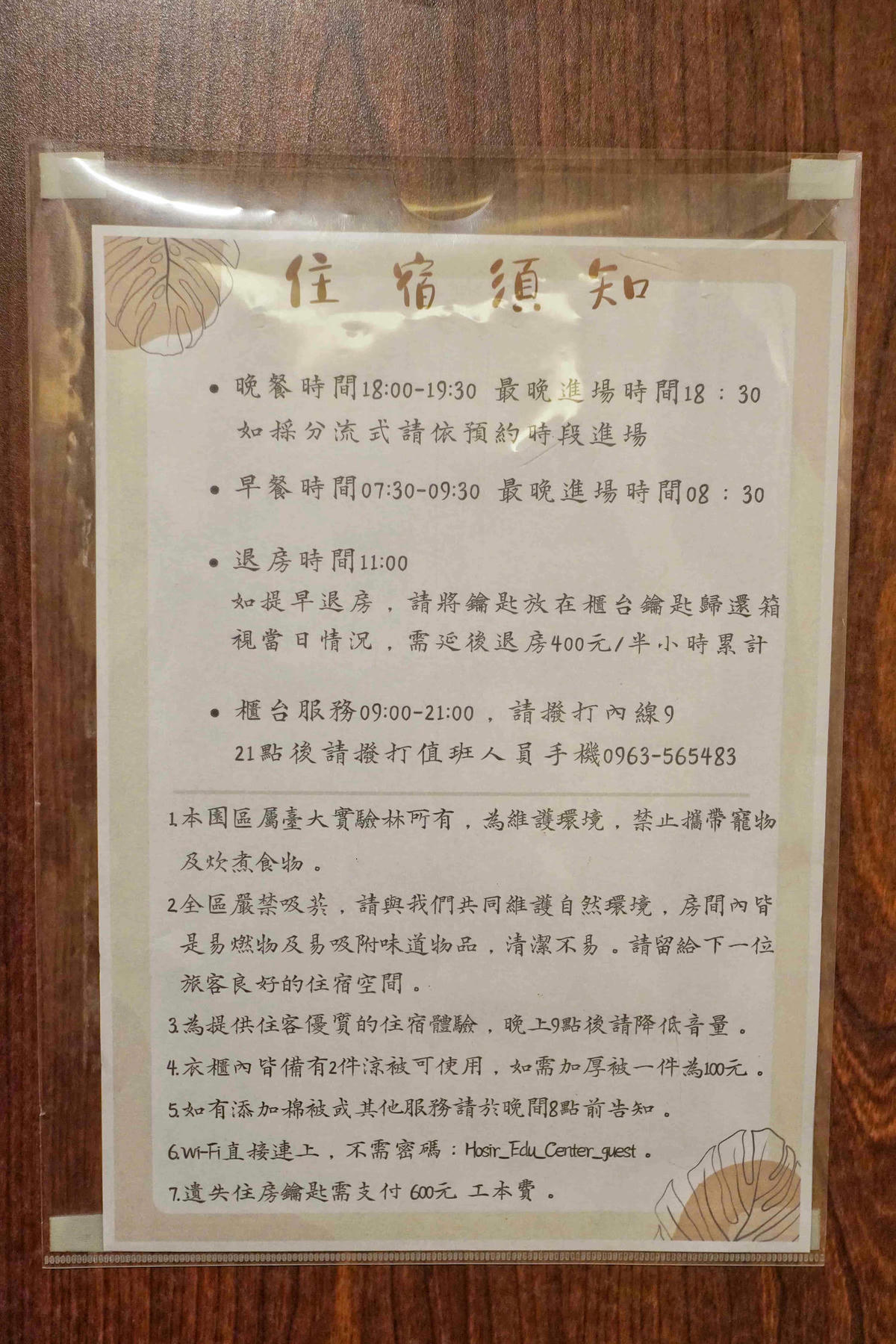 住宿須知

• 晚餐時間18:00-19:30 最晚進場時間18：30
如採分流式請依預約時段進場

• 早餐時間07:30-09:30 最晚進場時間08：30

• 退房時間11:00
如提早退房，請將鑰匙放在櫃台鑰匙歸還箱
視當日情況，需延後退房400元/半小時累計

• 櫃台服務09:00-21:00，請撥打內線9
21點後請撥打值班人員手機0963-565483

1.本園區屬臺大實驗林所有，為維護環境，禁止攜帶寵物及炊煮食物。

2.全區嚴禁吸菸，請與我們共同維護自然環境，房間內皆是易燃物及易吸附味道物品，清潔不易。請留給下一位旅客良好的住宿空間。

3.為提供住客優質的住宿體驗，晚上9點後請降低音量。

4.衣櫃內皆備有2件涼被可使用，如需加厚被一件為100元。

5.如有添加棉被或其他服務請於晚間8點前告知。

6.Wi-Fi直接連上，不需密碼：Hosir_Edu_Center_guest。

7.遺失住房鑰匙需支付 600元 工本費。